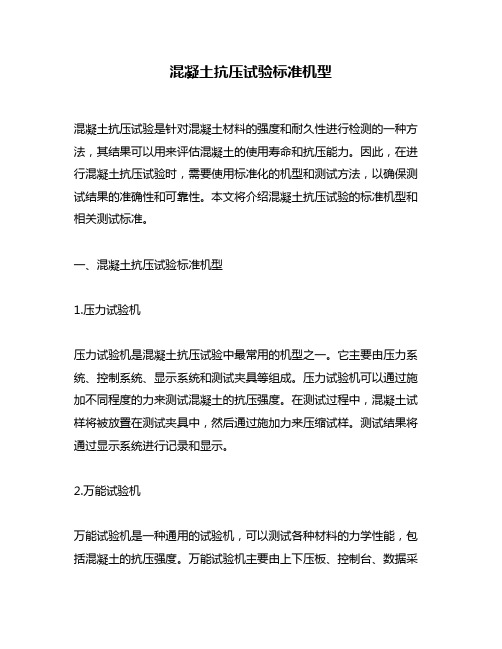 混凝土抗压试验标准机型

混凝土抗压试验是针对混凝土材料的强度和耐久性进行检测的一种方法，其结果可以用来评估混凝土的使用寿命和抗压能力。因此，在进行混凝土抗压试验时，需要使用标准化的机型和测试方法，以确保测试结果的准确性和可靠性。本文将介绍混凝土抗压试验的标准机型和相关测试标准。

一、混凝土抗压试验标准机型

1.压力试验机

压力试验机是混凝土抗压试验中最常用的机型之一。它主要由压力系统、控制系统、显示系统和测试夹具等组成。压力试验机可以通过施加不同程度的力来测试混凝土的抗压强度。在测试过程中，混凝土试样将被放置在测试夹具中，然后通过施加力来压缩试样。测试结果将通过显示系统进行记录和显示。

2.万能试验机

万能试验机是一种通用的试验机，可以测试各种材料的力学性能，包括混凝土的抗压强度。万能试验机主要由上下压板、控制台、数据采